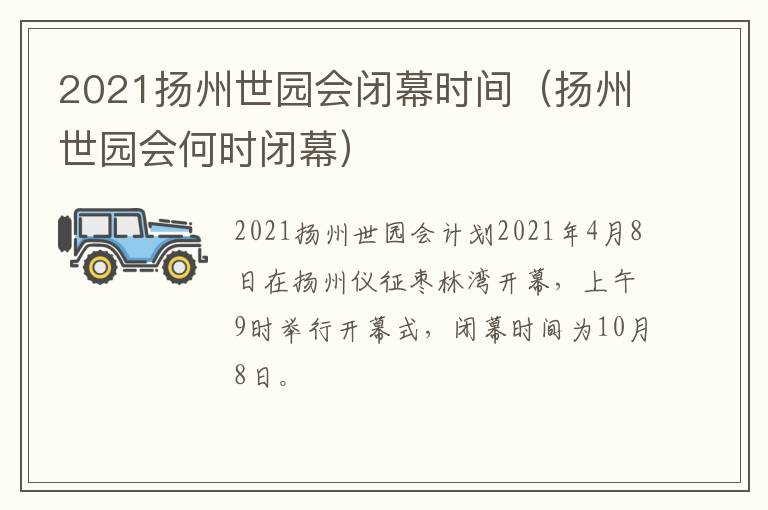 2021扬州世园会闭幕时间（扬州世园会何时闭幕）

2021扬州世园会计划2021年4月8日在扬州仪征枣林湾开幕，上午9时举行开幕式，闭幕时间为10月8日。